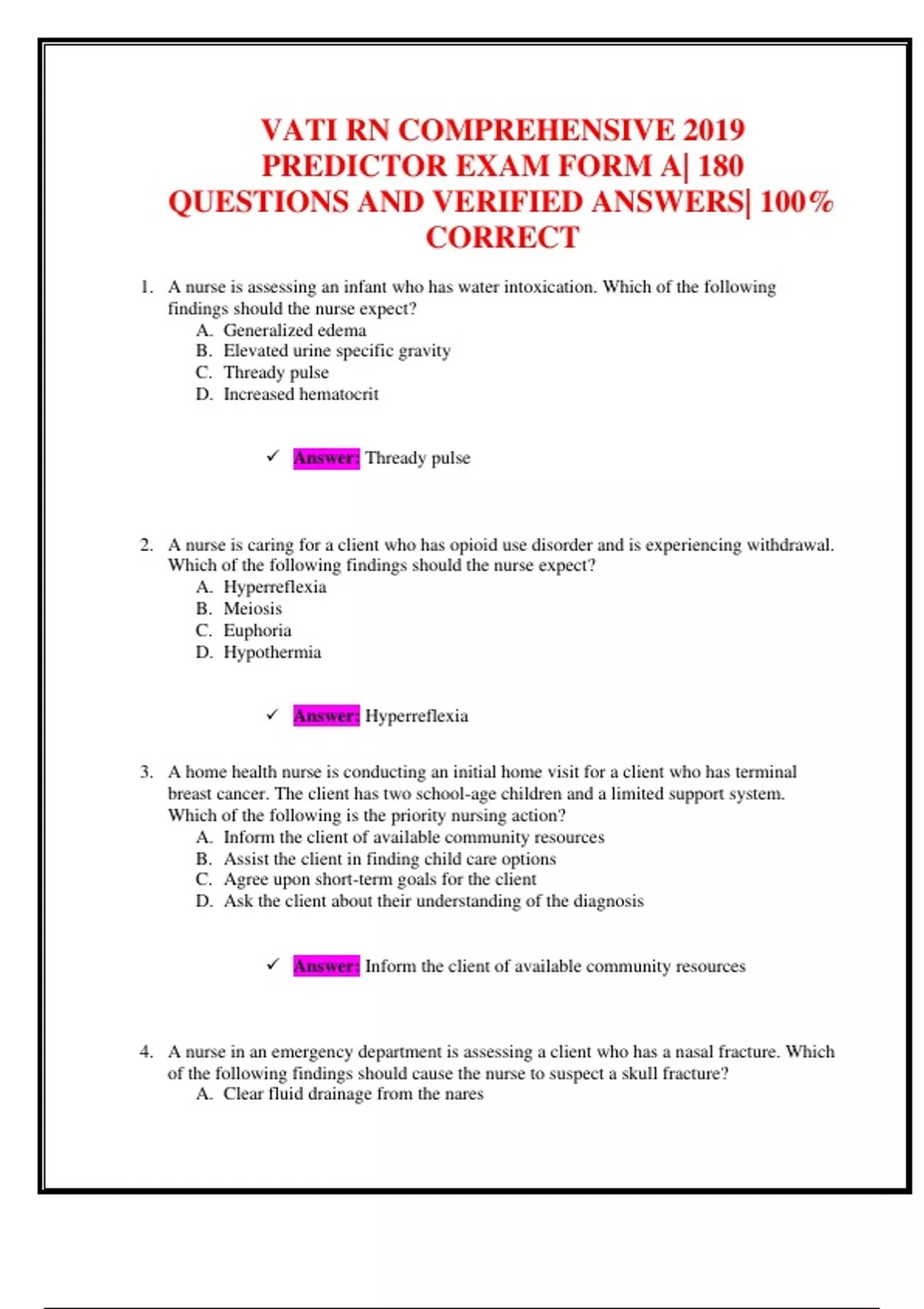 VATI RN COMPREHENSIVE 2019 PREDICTOR EXAM FORM A| 180 QUESTIONS AND VERIFIED ANSWERS| 100% CORRECT

1. A nurse is assessing an infant who has water intoxication. Which of the following findings should the nurse expect?
A. Generalized edema
B. Elevated urine specific gravity
C. Thready pulse
D. Increased hematocrit

✓ Answer: Thready pulse

2. A nurse is caring for a client who has opioid use disorder and is experiencing withdrawal. Which of the following findings should the nurse expect?
A. Hyperreflexia
B. Meiosis
C. Euphoria
D. Hypothermia

✓ Answer: Hyperreflexia

3. A home health nurse is conducting an initial home visit for a client who has terminal breast cancer. The client has two school-age children and a limited support system. Which of the following is the priority nursing action?
A. Inform the client of available community resources
B. Assist the client in finding child care options
C. Agree upon short-term goals for the client
D. Ask the client about their understanding of the diagnosis

✓ Answer: Inform the client of available community resources

4. A nurse in an emergency department is assessing a client who has a nasal fracture. Which of the following findings should cause the nurse to suspect a skull fracture?
A. Clear fluid drainage from the nares